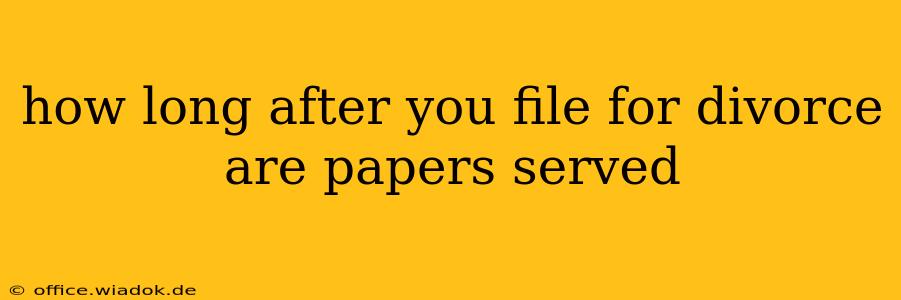 how long after you file for divorce are papers served

© office.wiadok.de